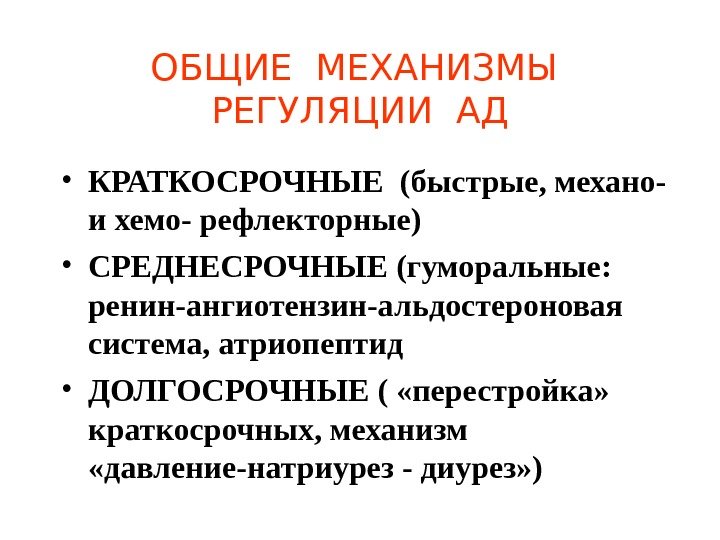 ОБЩИЕ МЕХАНИЗМЫ РЕГУЛЯЦИИ АД

• КРАТКОСРОЧНЫЕ (быстрые, механо- и хемо- рефлекторные)
• СРЕДНЕСРОЧНЫЕ (гуморальные: ренин-ангиотензин-альдостероновая система, атриопептид
• ДОЛГОСРОЧНЫЕ ( «перестройка» краткосрочных, механизм «давление-натриурез - диурез»)